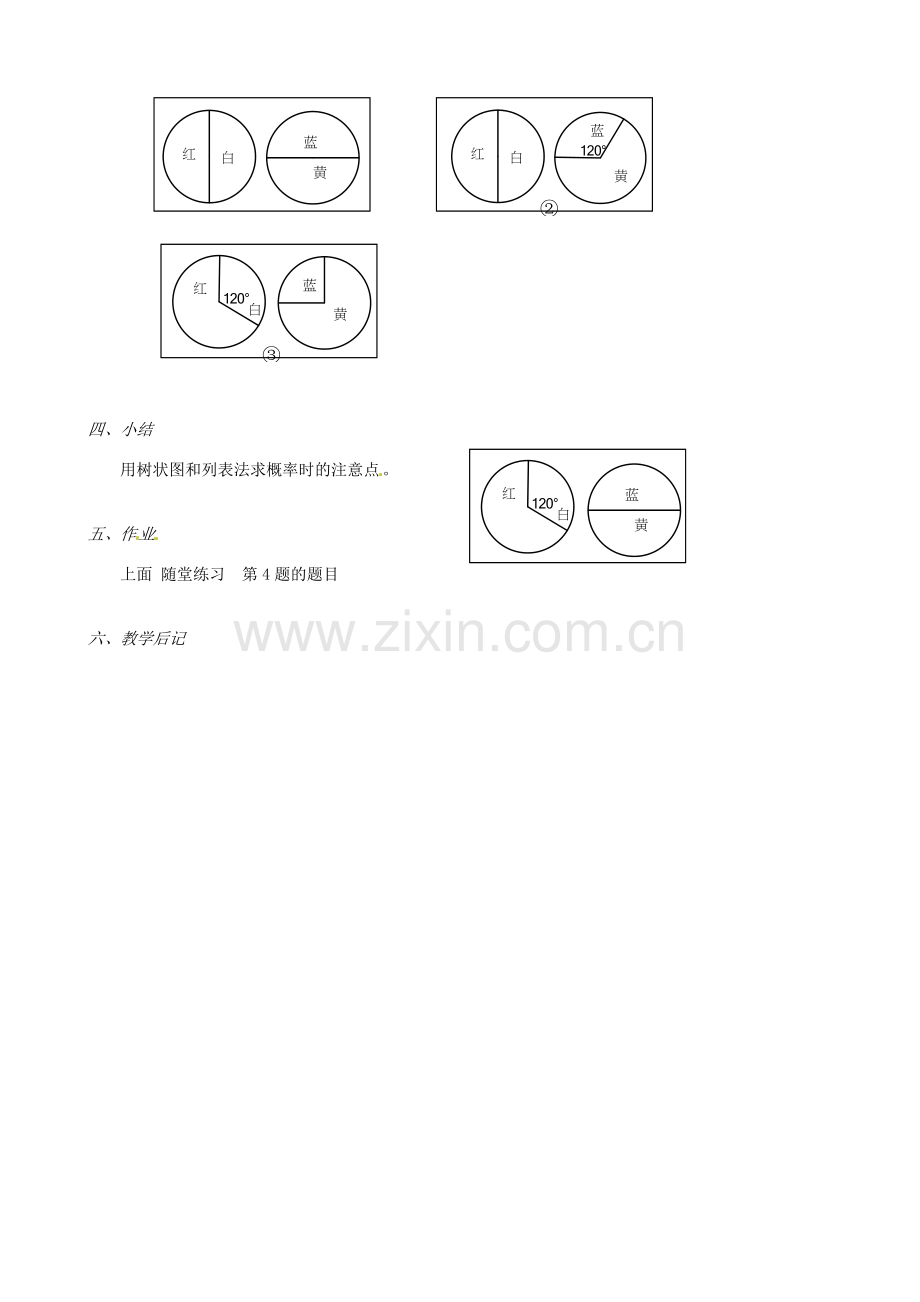 红 白 蓝 黄

红 白 蓝 120° 黄
②

红 120° 白 蓝 黄
③

四、小结

用树状图和列表法求概率时的注意点。

红 120° 白 蓝 黄

五、作业

上面 随堂练习 第4题的题目

六、教学后记

www.zixin.com.cn